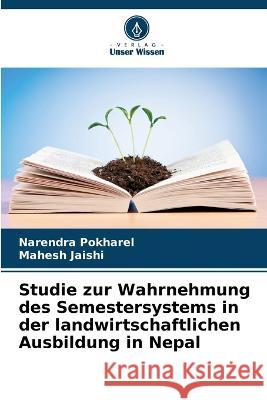 VERLAG
Unser Wissen

Narendra Pokharel
Mahesh Jaishi

Studie zur Wahrnehmung des Semestersystems in der landwirtschaftlichen Ausbildung in Nepal

Kraina Książek